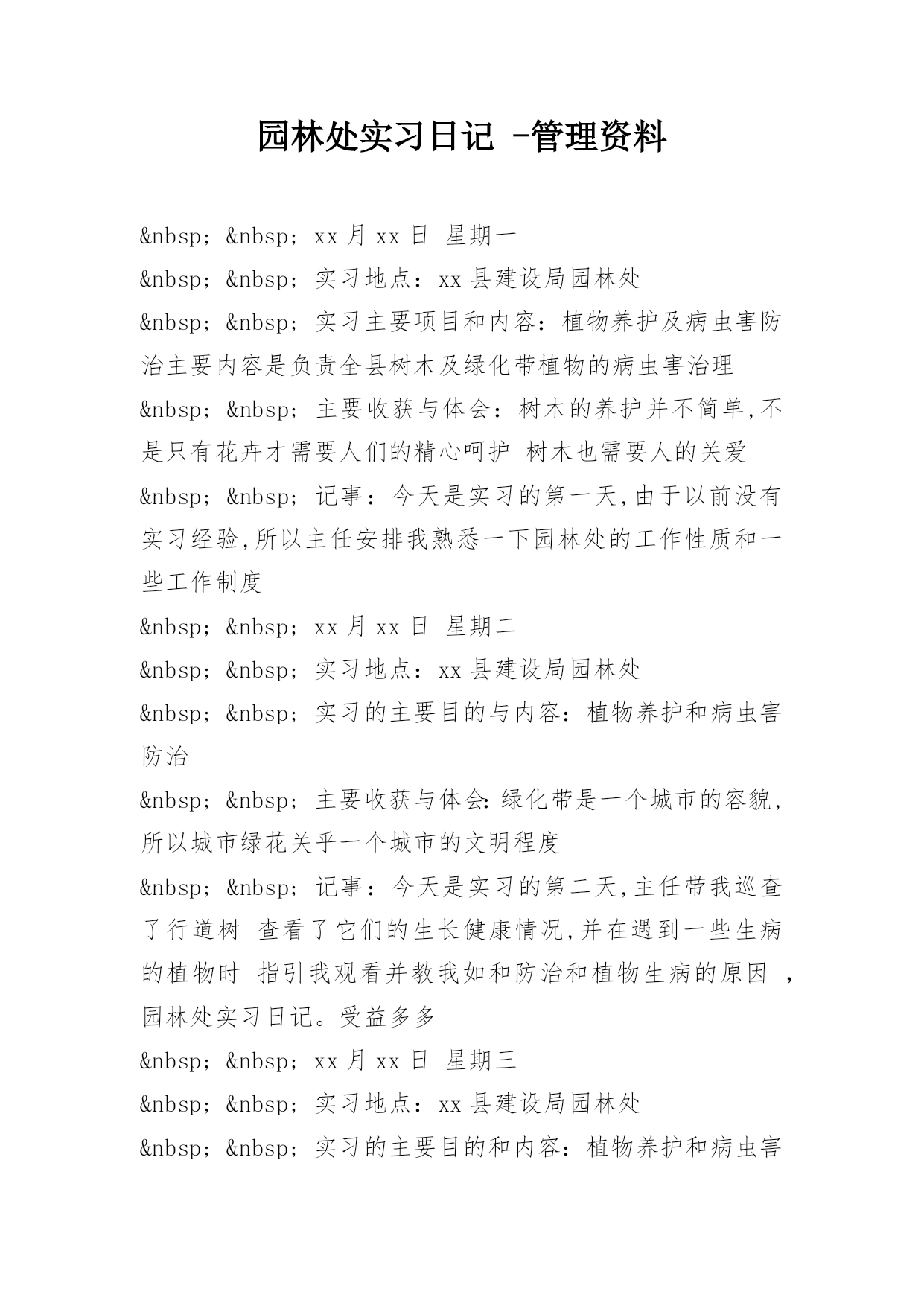 园林处实习日记 -管理资料

&nbsp; &nbsp; xx 月 xx 日 星期一

&nbsp; &nbsp; 实习地点：xx 县建设局园林处

&nbsp; &nbsp; 实习主要项目和内容：植物养护及病虫害防治主要内容是负责全县树木及绿化带植物的病虫害治理

&nbsp; &nbsp; 主要收获与体会：树木的养护并不简单,不是只有花卉才需要人们的精心呵护 树木也需要人的关爱

&nbsp; &nbsp; 记事：今天是实习的第一天,由于以前没有实习经验,所以主任安排我熟悉一下园林处的工作性质和一些工作制度

&nbsp; &nbsp; xx 月 xx 日 星期二

&nbsp; &nbsp; 实习地点：xx 县建设局园林处

&nbsp; &nbsp; 实习的主要目的与内容：植物养护和病虫害防治

&nbsp; &nbsp; 主要收获与体会:绿化带是一个城市的容貌,所以城市绿花关乎一个城市的文明程度

&nbsp; &nbsp; 记事：今天是实习的第二天,主任带我巡查了行道树 查看了它们的生长健康情况,并在遇到一些生病的植物时 指引我观看并教我如和防治和植物生病的原因 ,园林处实习日记。受益多多

&nbsp; &nbsp; xx 月 xx 日 星期三

&nbsp; &nbsp; 实习地点：xx 县建设局园林处

&nbsp; &nbsp; 实习的主要目的和内容：植物养护和病虫害